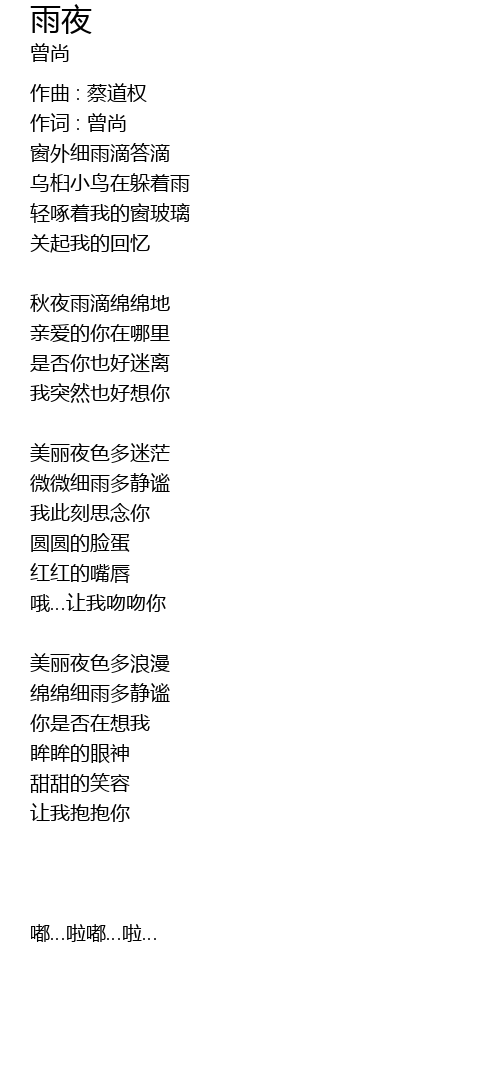 雨夜
曾尚

作曲 : 蔡道权
作词 : 曾尚
窗外细雨滴答滴
乌桕小鸟在躲着雨
轻啄着我的窗玻璃
关起我的回忆

秋夜雨滴绵绵地
亲爱的你在哪里
是否你也好迷离
我突然也好想你

美丽夜色多迷茫
微微细雨多静谧
我此刻思念你
圆圆的脸蛋
红红的嘴唇
哦...让我吻吻你

美丽夜色多浪漫
绵绵细雨多静谧
你是否在想我
眸眸的眼神
甜甜的笑容
让我抱抱你

嘟...啦嘟...啦...